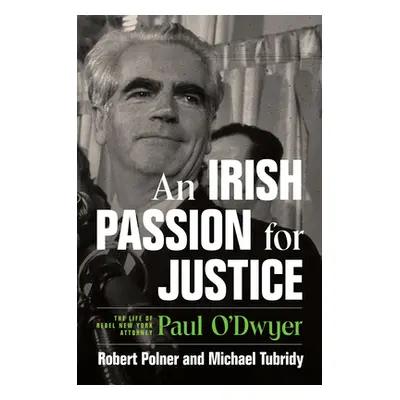 An IRISH PASSION for JUSTICE

THE LIFE OF REBEL NEW YORK ATTORNEY Paul O'Dwyer

Robert Polner and Michael Tubridy